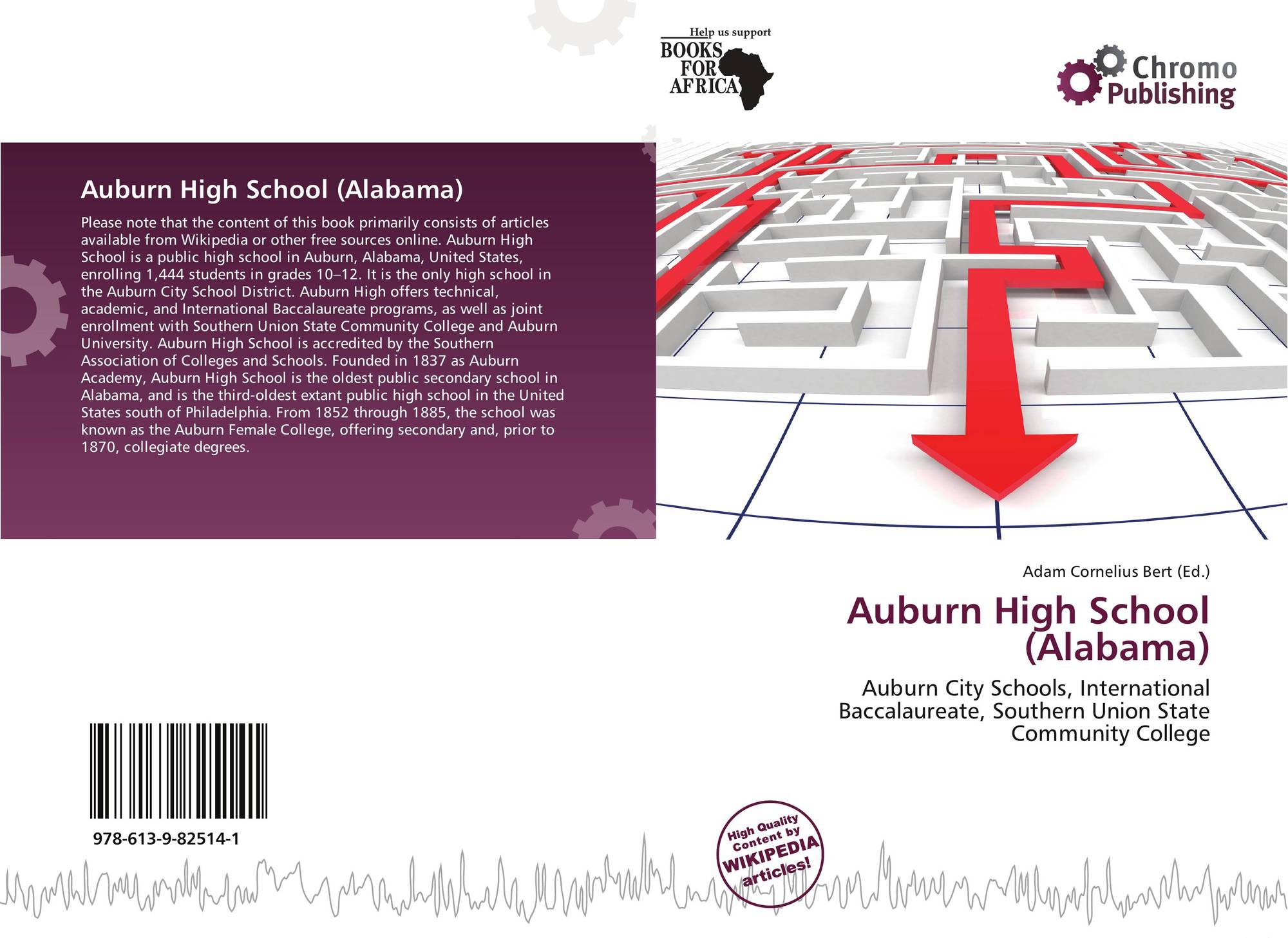 Help us support
BOOKS
FOR
AFRICA

Chromo
Publishing

Auburn High School (Alabama)

Please note that the content of this book primarily consists of articles available from Wikipedia or other free sources online. Auburn High School is a public high school in Auburn, Alabama, United States, enrolling 1,444 students in grades 10–12. It is the only high school in the Auburn City School District. Auburn High offers technical, academic, and International Baccalaureate programs, as well as joint enrollment with Southern Union State Community College and Auburn University. Auburn High School is accredited by the Southern Association of Colleges and Schools. Founded in 1837 as Auburn Academy, Auburn High School is the oldest public secondary school in Alabama, and is the third-oldest extant public high school in the United States south of Philadelphia. From 1852 through 1885, the school was known as the Auburn Female College, offering secondary and, prior to 1870, collegiate degrees.

Adam Cornelius Bert (Ed.)

Auburn High School (Alabama)

Auburn City Schools, International Baccalaureate, Southern Union State Community College

978-613-9-82514-1

High Quality Content by WIKIPEDIA articles!